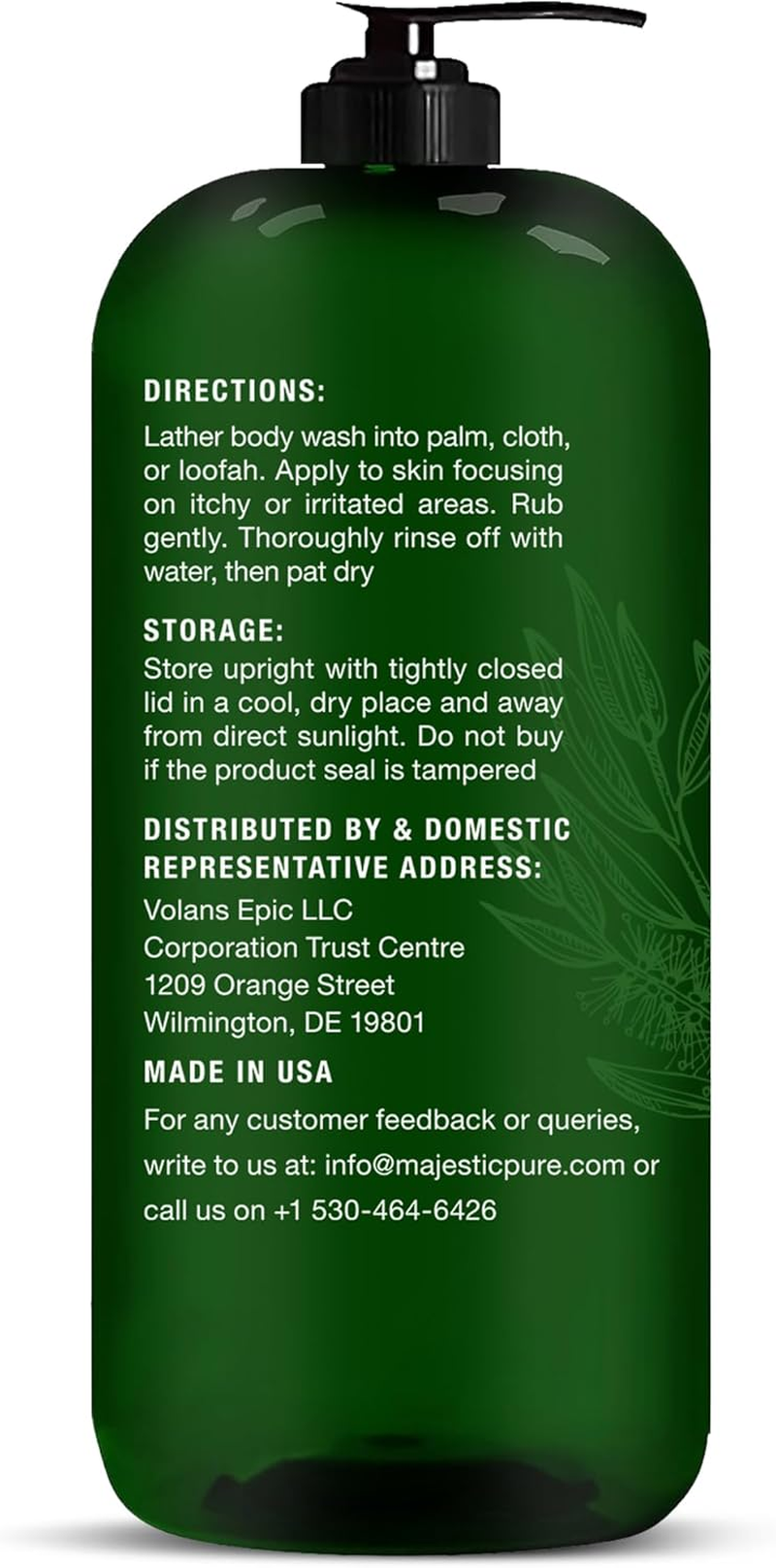 DIRECTIONS:

Lather body wash into palm, cloth, or loofah. Apply to skin focusing on itchy or irritated areas. Rub gently. Thoroughly rinse off with water, then pat dry

STORAGE:

Store upright with tightly closed lid in a cool, dry place and away from direct sunlight. Do not buy if the product seal is tampered

DISTRIBUTED BY & DOMESTIC REPRESENTATIVE ADDRESS:

Volans Epic LLC
Corporation Trust Centre
1209 Orange Street
Wilmington, DE 19801

MADE IN USA

For any customer feedback or queries, write to us at: info@majesticpure.com or call us on +1 530-464-6426